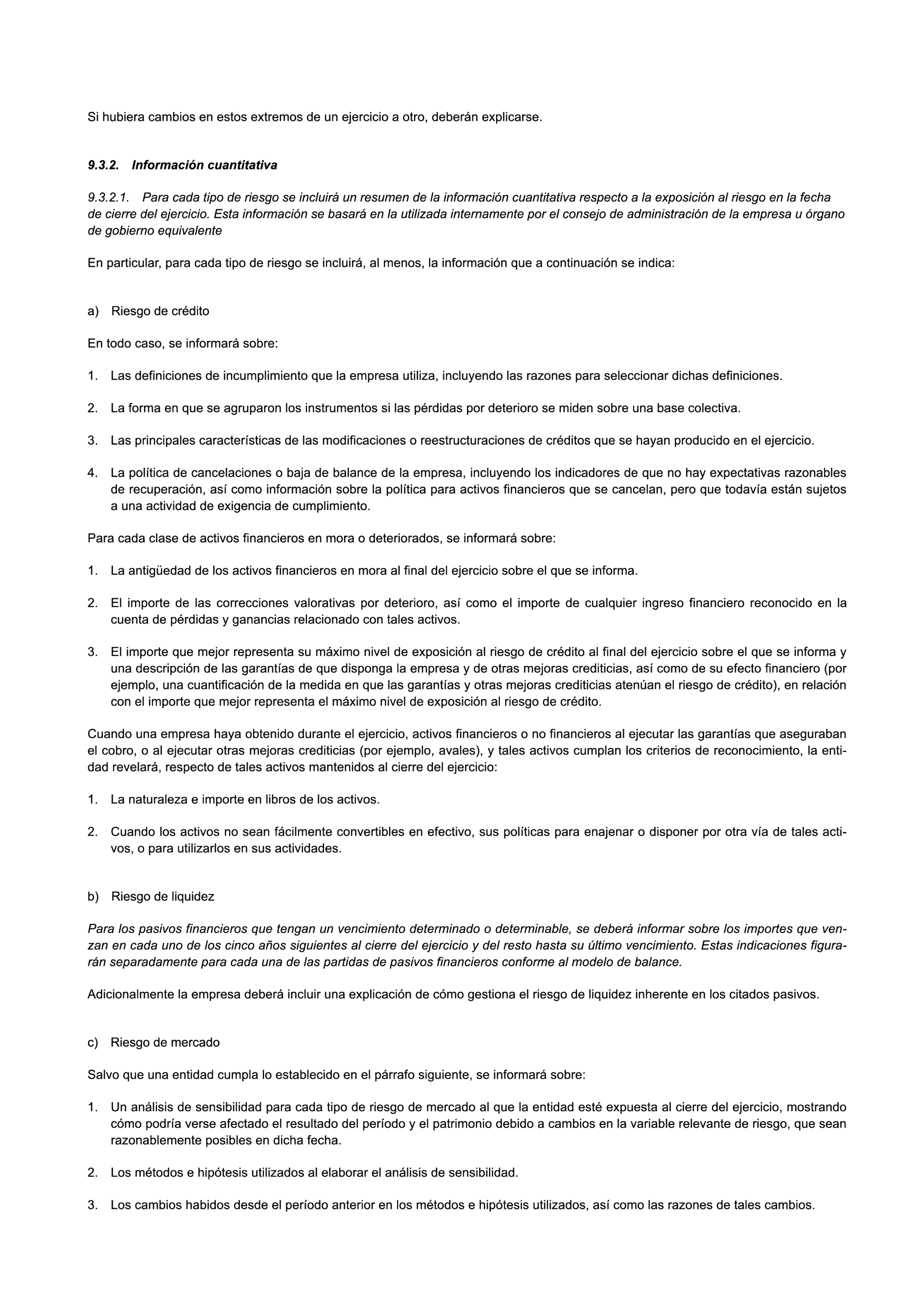 Si hubiera cambios en estos extremos de un ejercicio a otro, deberán explicarse.

9.3.2. Información cuantitativa

9.3.2.1. Para cada tipo de riesgo se incluirá un resumen de la información cuantitativa respecto a la exposición al riesgo en la fecha de cierre del ejercicio. Esta información se basará en la utilizada internamente por el consejo de administración de la empresa u órgano de gobierno equivalente

En particular, para cada tipo de riesgo se incluirá, al menos, la información que a continuación se indica:

a) Riesgo de crédito

En todo caso, se informará sobre:

1. Las definiciones de incumplimiento que la empresa utiliza, incluyendo las razones para seleccionar dichas definiciones.

2. La forma en que se agruparon los instrumentos si las pérdidas por deterioro se miden sobre una base colectiva.

3. Las principales características de las modificaciones o reestructuraciones de créditos que se hayan producido en el ejercicio.

4. La política de cancelaciones o baja de balance de la empresa, incluyendo los indicadores de que no hay expectativas razonables de recuperación, así como información sobre la política para activos financieros que se cancelan, pero que todavía están sujetos a una actividad de exigencia de cumplimiento.

Para cada clase de activos financieros en mora o deteriorados, se informará sobre:

1. La antigüedad de los activos financieros en mora al final del ejercicio sobre el que se informa.

2. El importe de las correcciones valorativas por deterioro, así como el importe de cualquier ingreso financiero reconocido en la cuenta de pérdidas y ganancias relacionado con tales activos.

3. El importe que mejor representa su máximo nivel de exposición al riesgo de crédito al final del ejercicio sobre el que se informa y una descripción de las garantías de que disponga la empresa y de otras mejoras crediticias, así como de su efecto financiero (por ejemplo, una cuantificación de la medida en que las garantías y otras mejoras crediticias atenúan el riesgo de crédito), en relación con el importe que mejor representa el máximo nivel de exposición al riesgo de crédito.

Cuando una empresa haya obtenido durante el ejercicio, activos financieros o no financieros al ejecutar las garantías que aseguraban el cobro, o al ejecutar otras mejoras crediticias (por ejemplo, avales), y tales activos cumplan los criterios de reconocimiento, la entidad revelará, respecto de tales activos mantenidos al cierre del ejercicio:

1. La naturaleza e importe en libros de los activos.

2. Cuando los activos no sean fácilmente convertibles en efectivo, sus políticas para enajenar o disponer por otra vía de tales activos, o para utilizarlos en sus actividades.

b) Riesgo de liquidez

Para los pasivos financieros que tengan un vencimiento determinado o determinable, se deberá informar sobre los importes que venzan en cada uno de los cinco años siguientes al cierre del ejercicio y del resto hasta su último vencimiento. Estas indicaciones figurarán separadamente para cada una de las partidas de pasivos financieros conforme al modelo de balance.

Adicionalmente la empresa deberá incluir una explicación de cómo gestiona el riesgo de liquidez inherente en los citados pasivos.

c) Riesgo de mercado

Salvo que una entidad cumpla lo establecido en el párrafo siguiente, se informará sobre:

1. Un análisis de sensibilidad para cada tipo de riesgo de mercado al que la entidad esté expuesta al cierre del ejercicio, mostrando cómo podría verse afectado el resultado del período y el patrimonio debido a cambios en la variable relevante de riesgo, que sean razonablemente posibles en dicha fecha.

2. Los métodos e hipótesis utilizados al elaborar el análisis de sensibilidad.

3. Los cambios habidos desde el período anterior en los métodos e hipótesis utilizados, así como las razones de tales cambios.